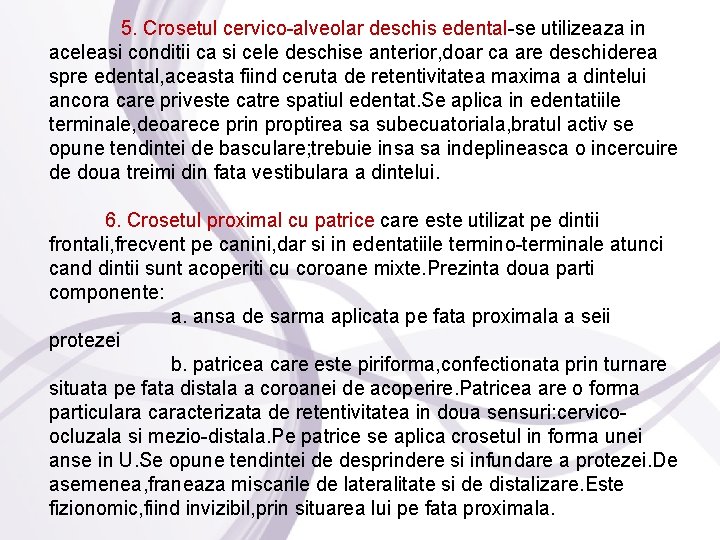 5. Crosetul cervico-alveolar deschis edental-se utilizeaza in aceleasi conditii ca si cele deschise anterior,doar ca are deschiderea spre edental,aceasta fiind ceruta de retentivitatea maxima a dintelui ancora care priveste catre spatiul edentat.Se aplica in edentatiile terminale,deoarece prin proptirea sa subecuatoriala,bratul activ se opune tendintei de basculare;trebuie insa sa indeplineasca o incercuire de doua treimi din fata vestibulara a dintelui.

6. Crosetul proximal cu patrice care este utilizat pe dintii frontali,frecvent pe canini,dar si in edentatiile termino-terminale atunci cand dintii sunt acoperiti cu coroane mixte.Prezinta doua parti componente:

a. ansa de sarma aplicata pe fata proximala a seii protezei

b. patricea care este piriforma,confectionata prin turnare situata pe fata distala a coroanei de acoperire.Patricea are o forma particulara caracterizata de retentivitatea in doua sensuri:cervico-ocluzala si mezio-distala.Pe patrice se aplica crosetul in forma unei anse in U.Se opune tendintei de desprindere si infundare a protezei.De asemenea,franeaza miscarile de lateralitate si de distalizare.Este fizionomic,fiind invizibil,prin situarea lui pe fata proximala.